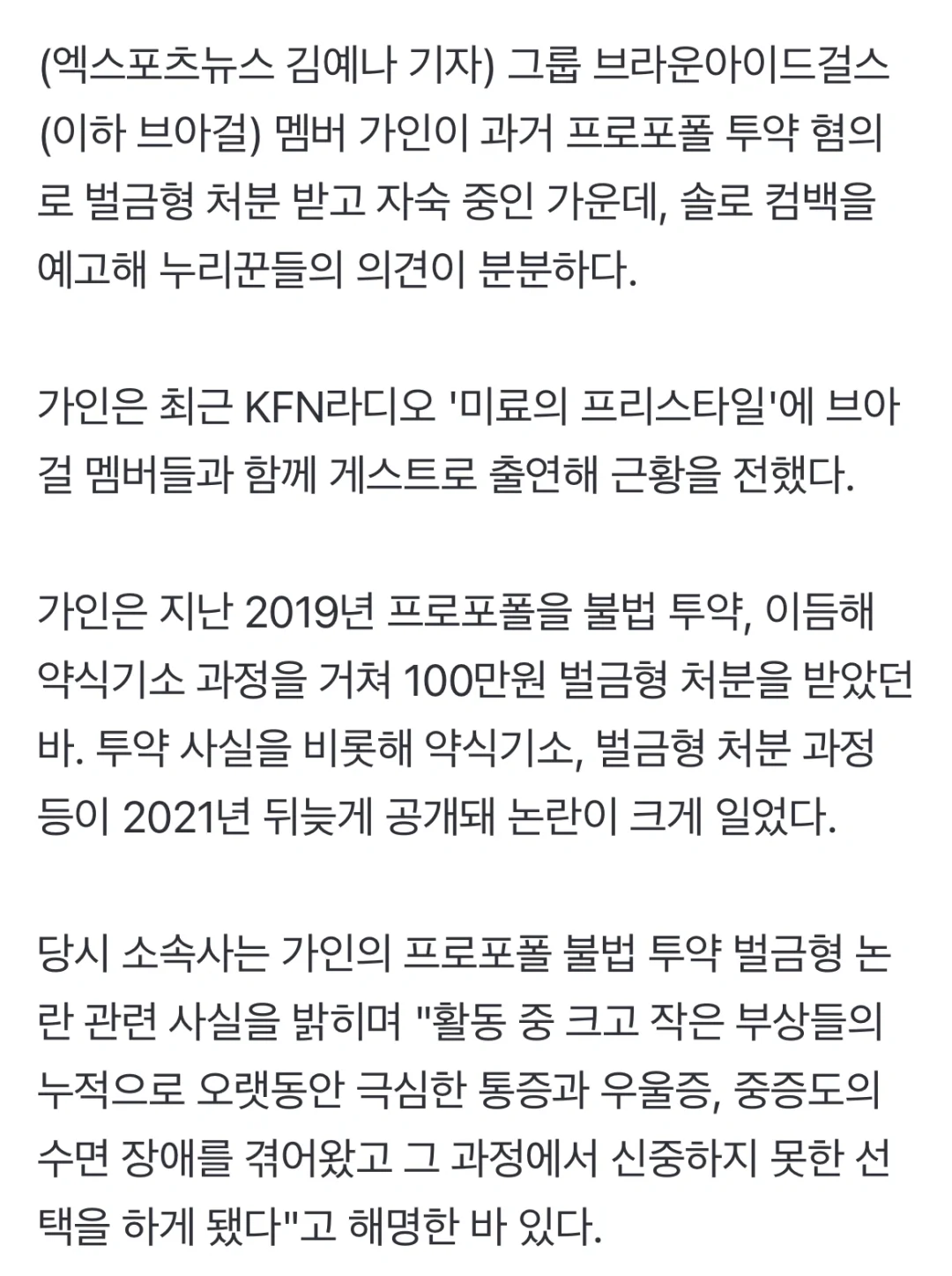 (엑스포츠뉴스 김예나 기자) 그룹 브라운아이드걸스(이하 브아걸) 멤버 가인이 과거 프로포폴 투약 혐의로 벌금형 처분 받고 자숙 중인 가운데, 솔로 컴백을 예고해 누리꾼들의 의견이 분분하다.

가인은 최근 KFN라디오 '미료의 프리스타일'에 브아걸 멤버들과 함께 게스트로 출연해 근황을 전했다.

가인은 지난 2019년 프로포폴을 불법 투약, 이듬해 약식기소 과정을 거쳐 100만원 벌금형 처분을 받았던 바. 투약 사실을 비롯해 약식기소, 벌금형 처분 과정 등이 2021년 뒤늦게 공개돼 논란이 크게 일었다.

당시 소속사는 가인의 프로포폴 불법 투약 벌금형 논란 관련 사실을 밝히며 "활동 중 크고 작은 부상들의 누적으로 오랫동안 극심한 통증과 우울증, 중증도의 수면 장애를 겪어왔고 그 과정에서 신중하지 못한 선택을 하게 됐다"고 해명한 바 있다.